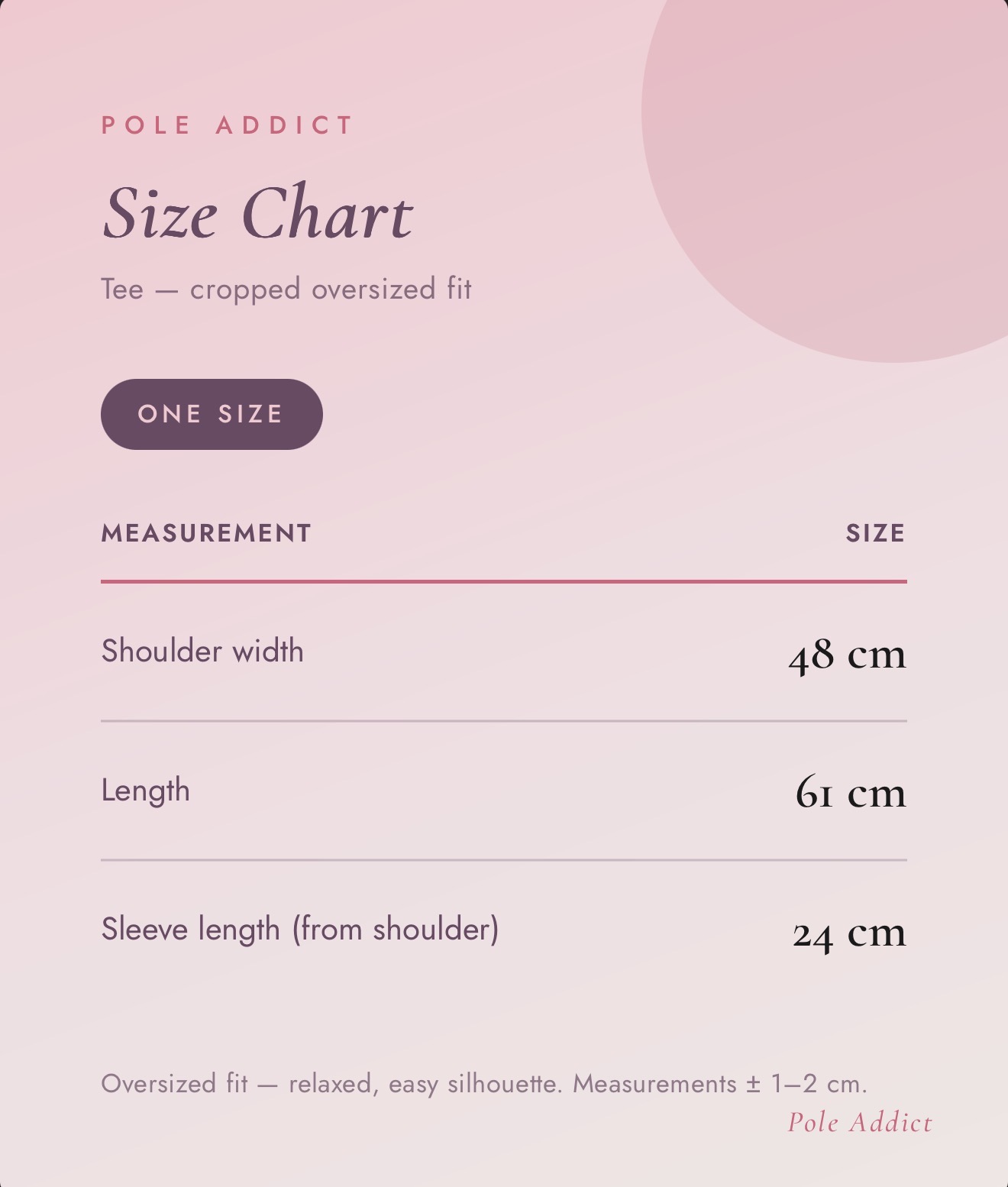 POLE ADDICT

Size Chart

Tee — cropped oversized fit

ONE SIZE

| MEASUREMENT | SIZE |
|---|---|
| Shoulder width | 48 cm |
| Length | 61 cm |
| Sleeve length (from shoulder) | 24 cm |

Oversized fit — relaxed, easy silhouette. Measurements ± 1–2 cm.

Pole Addict